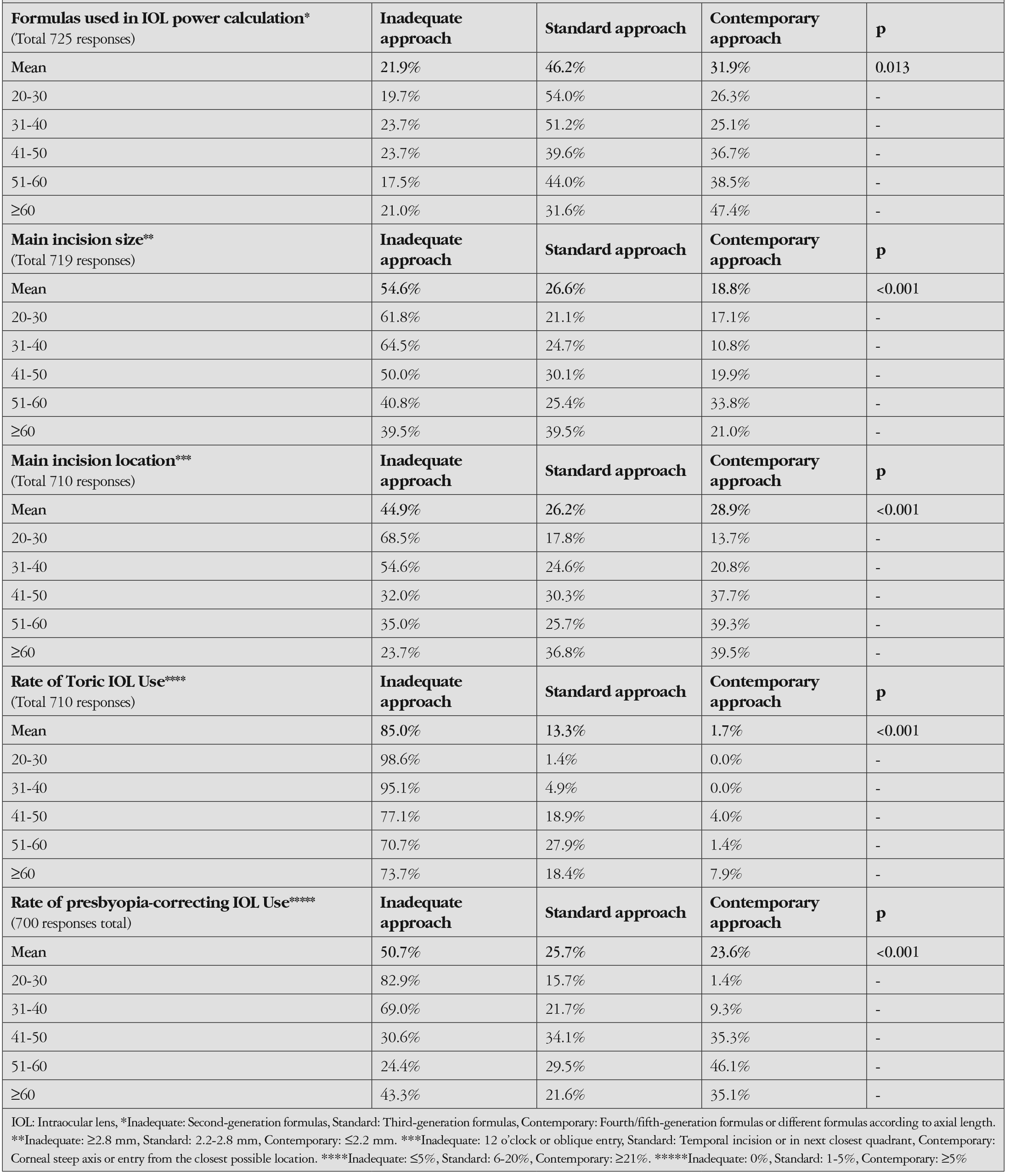 | Formulas used in IOL power calculation* (Total 725 responses) | Inadequate approach | Standard approach | Contemporary approach | p |
|---|---|---|---|---|
| Mean | 21.9% | 46.2% | 31.9% | 0.013 |
| 20-30 | 19.7% | 54.0% | 26.3% | - |
| 31-40 | 23.7% | 51.2% | 25.1% | - |
| 41-50 | 23.7% | 39.6% | 36.7% | - |
| 51-60 | 17.5% | 44.0% | 38.5% | - |
| ≥60 | 21.0% | 31.6% | 47.4% | - |
| Main incision size** (Total 719 responses) | Inadequate approach | Standard approach | Contemporary approach | p |
| Mean | 54.6% | 26.6% | 18.8% | <0.001 |
| 20-30 | 61.8% | 21.1% | 17.1% | - |
| 31-40 | 64.5% | 24.7% | 10.8% | - |
| 41-50 | 50.0% | 30.1% | 19.9% | - |
| 51-60 | 40.8% | 25.4% | 33.8% | - |
| ≥60 | 39.5% | 39.5% | 21.0% | - |
| Main incision location*** (Total 710 responses) | Inadequate approach | Standard approach | Contemporary approach | p |
| Mean | 44.9% | 26.2% | 28.9% | <0.001 |
| 20-30 | 68.5% | 17.8% | 13.7% | - |
| 31-40 | 54.6% | 24.6% | 20.8% | - |
| 41-50 | 32.0% | 30.3% | 37.7% | - |
| 51-60 | 35.0% | 25.7% | 39.3% | - |
| ≥60 | 23.7% | 36.8% | 39.5% | - |
| Rate of Toric IOL Use**** (Total 710 responses) | Inadequate approach | Standard approach | Contemporary approach | p |
| Mean | 85.0% | 13.3% | 1.7% | <0.001 |
| 20-30 | 98.6% | 1.4% | 0.0% | - |
| 31-40 | 95.1% | 4.9% | 0.0% | - |
| 41-50 | 77.1% | 18.9% | 4.0% | - |
| 51-60 | 70.7% | 27.9% | 1.4% | - |
| ≥60 | 73.7% | 18.4% | 7.9% | - |
| Rate of presbyopia-correcting IOL Use***** (700 responses total) | Inadequate approach | Standard approach | Contemporary approach | p |
| Mean | 50.7% | 25.7% | 23.6% | <0.001 |
| 20-30 | 82.9% | 15.7% | 1.4% | - |
| 31-40 | 69.0% | 21.7% | 9.3% | - |
| 41-50 | 30.6% | 34.1% | 35.3% | - |
| 51-60 | 24.4% | 29.5% | 46.1% | - |
| ≥60 | 43.3% | 21.6% | 35.1% | - |

IOL: Intraocular lens, *Inadequate: Second-generation formulas, Standard: Third-generation formulas, Contemporary: Fourth/fifth-generation formulas or different formulas according to axial length. **Inadequate: ≥2.8 mm, Standard: 2.2-2.8 mm, Contemporary: ≤2.2 mm. ***Inadequate: 12 o'clock or oblique entry, Standard: Temporal incision or in next closest quadrant, Contemporary: Corneal steep axis or entry from the closest possible location. ****Inadequate: ≤5%, Standard: 6-20%, Contemporary: ≥21%. *****Inadequate: 0%, Standard: 1-5%, Contemporary: ≥5%